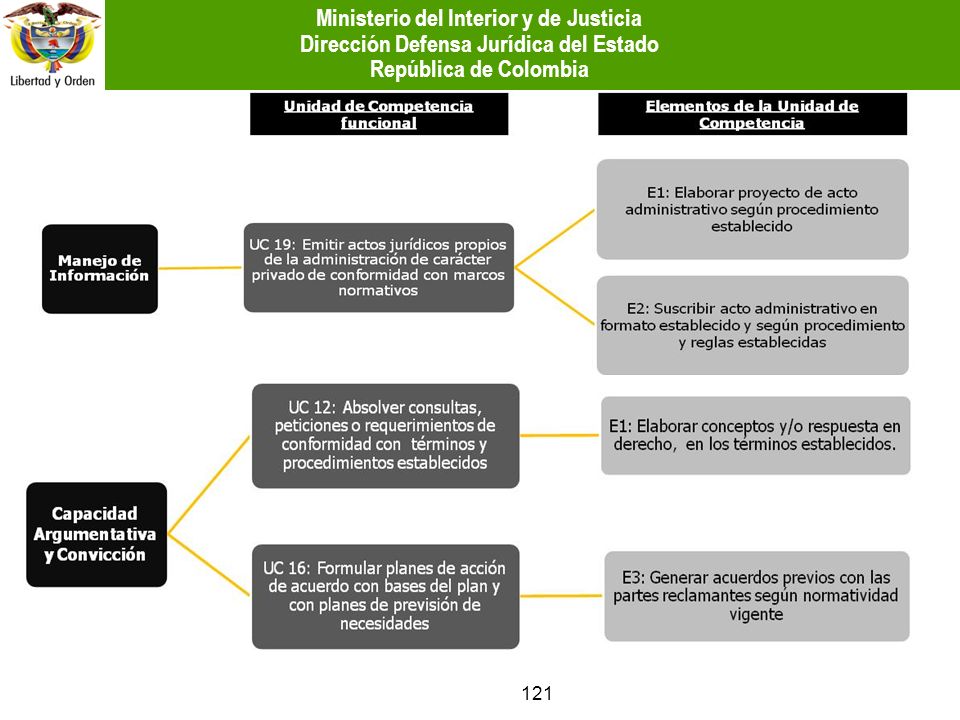 Libertad y Orden

Ministerio del Interior y de Justicia
Dirección Defensa Jurídica del Estado
República de Colombia

Unidad de Competencia funcional

Elementos de la Unidad de Competencia

Manejo de Información

UC 19: Emitir actos jurídicos propios de la administración de carácter privado de conformidad con marcos normativos

E1: Elaborar proyecto de acto administrativo según procedimiento establecido

E2: Suscribir acto administrativo en formato establecido y según procedimiento y reglas establecidas

Capacidad Argumentativa y Convicción

UC 12: Absolver consultas, peticiones o requerimientos de conformidad con términos y procedimientos establecidos

E1: Elaborar conceptos y/o respuesta en derecho, en los términos establecidos.

UC 16: Formular planes de acción de acuerdo con bases del plan y con planes de previsión de necesidades

E3: Generar acuerdos previos con las partes reclamantes según normatividad vigente

121